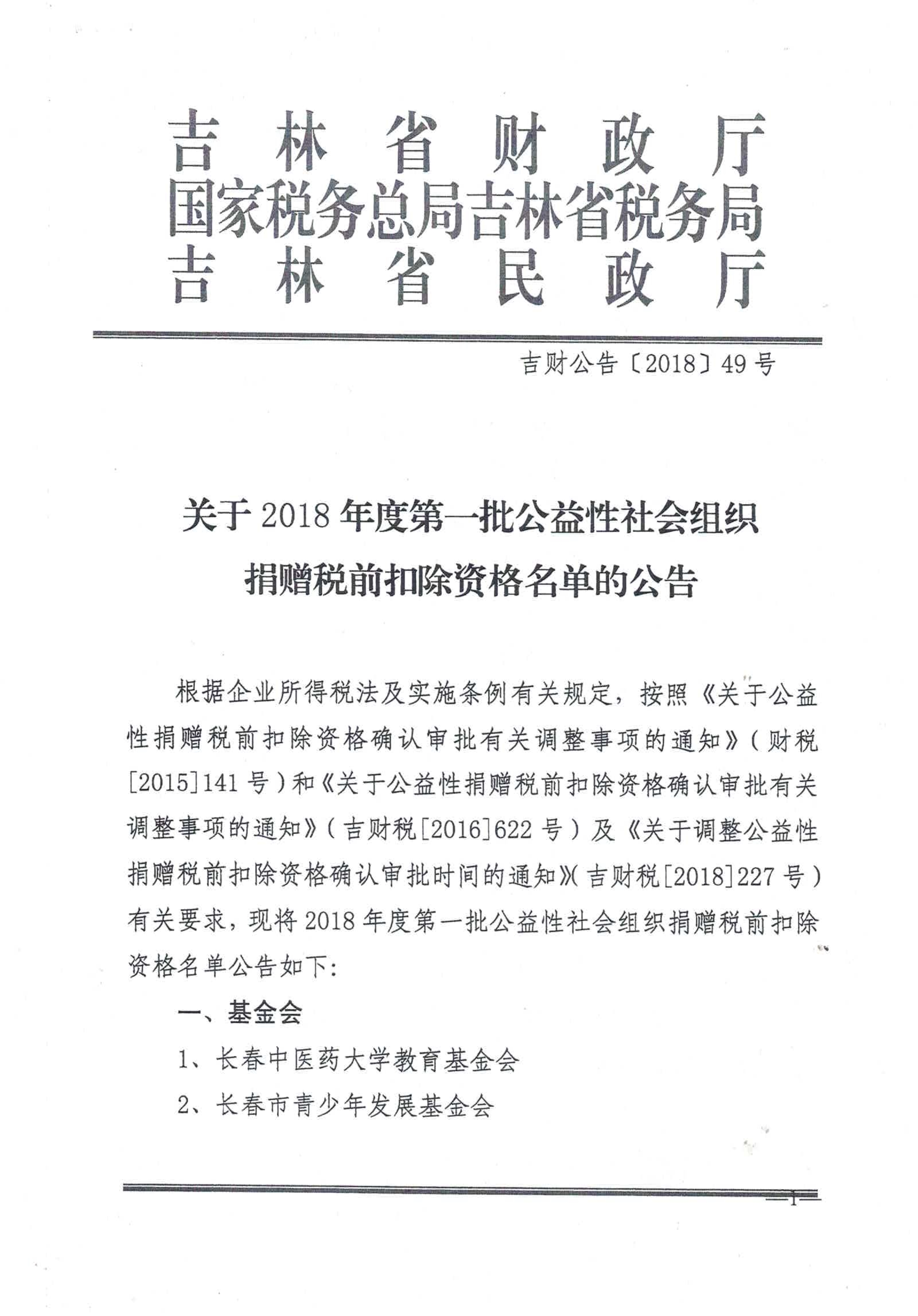 吉林省财政厅
国家税务总局吉林省税务局
吉林省民政厅

吉财公告〔2018〕49号

关于2018年度第一批公益性社会组织捐赠税前扣除资格名单的公告

根据企业所得税法及实施条例有关规定，按照《关于公益性捐赠税前扣除资格确认审批有关调整事项的通知》（财税[2015]141号）和《关于公益性捐赠税前扣除资格确认审批有关调整事项的通知》（吉财税[2016]622号）及《关于调整公益性捐赠税前扣除资格确认审批时间的通知》（吉财税[2018]227号）有关要求，现将2018年度第一批公益性社会组织捐赠税前扣除资格名单公告如下：

一、基金会

1、长春中医药大学教育基金会

2、长春市青少年发展基金会

—1—